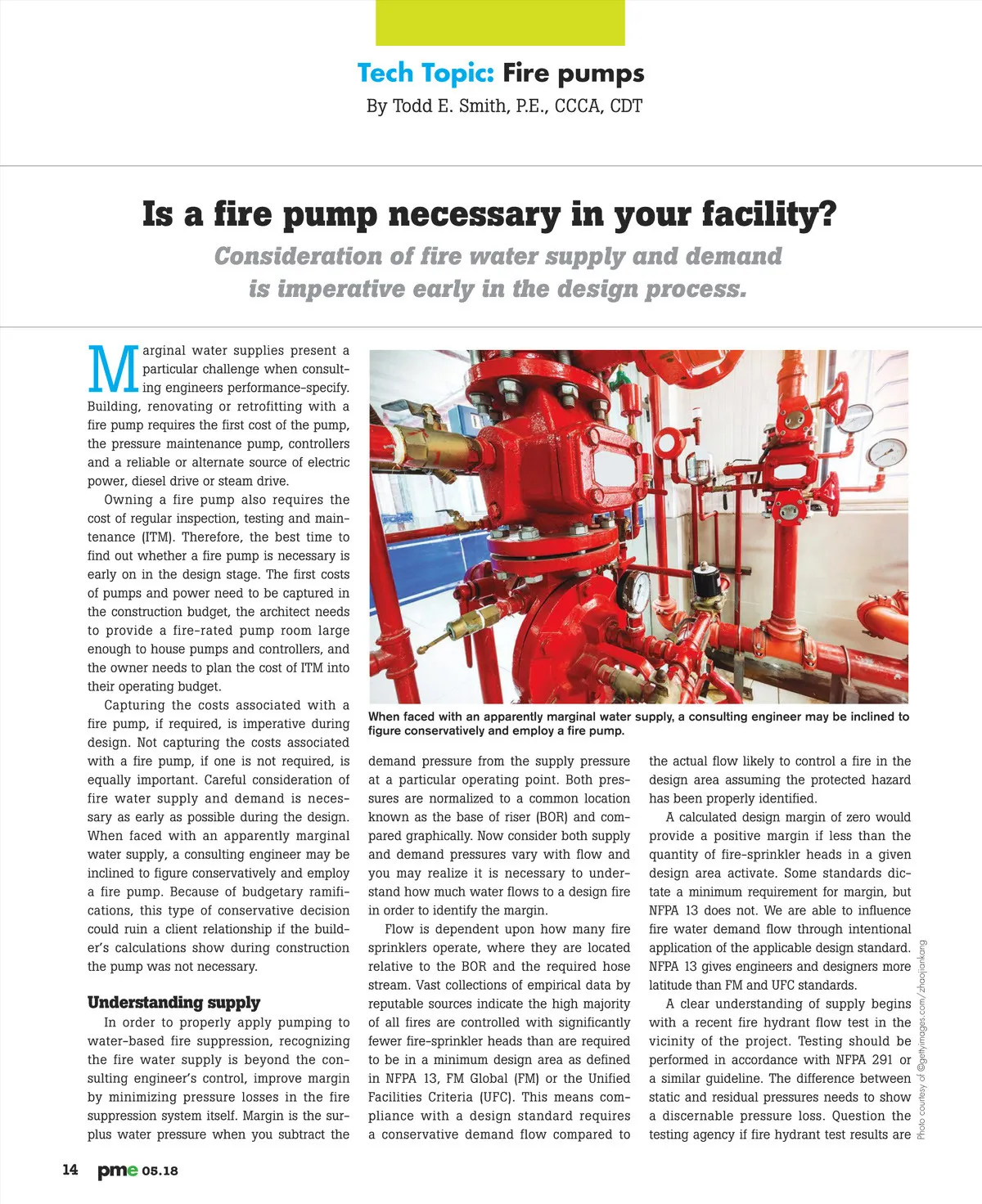 Tech Topic: Fire pumps
By Todd E. Smith, P.E., CCCA, CDT

Is a fire pump necessary in your facility?

Consideration of fire water supply and demand is imperative early in the design process.

Marginal water supplies present a particular challenge when consulting engineers performance-specify. Building, renovating or retrofitting with a fire pump requires the first cost of the pump, the pressure maintenance pump, controllers and a reliable or alternate source of electric power, diesel drive or steam drive.

Owning a fire pump also requires the cost of regular inspection, testing and maintenance (ITM). Therefore, the best time to find out whether a fire pump is necessary is early on in the design stage. The first costs of pumps and power need to be captured in the construction budget, the architect needs to provide a fire-rated pump room large enough to house pumps and controllers, and the owner needs to plan the cost of ITM into their operating budget.

Capturing the costs associated with a fire pump, if required, is imperative during design. Not capturing the costs associated with a fire pump, if one is not required, is equally important. Careful consideration of fire water supply and demand is necessary as early as possible during the design. When faced with an apparently marginal water supply, a consulting engineer may be inclined to figure conservatively and employ a fire pump. Because of budgetary ramifications, this type of conservative decision could ruin a client relationship if the builder's calculations show during construction the pump was not necessary.

Understanding supply

In order to properly apply pumping to water-based fire suppression, recognizing the fire water supply is beyond the consulting engineer's control, improve margin by minimizing pressure losses in the fire suppression system itself. Margin is the surplus water pressure when you subtract the

When faced with an apparently marginal water supply, a consulting engineer may be inclined to figure conservatively and employ a fire pump.

demand pressure from the supply pressure at a particular operating point. Both pressures are normalized to a common location known as the base of riser (BOR) and compared graphically. Now consider both supply and demand pressures vary with flow and you may realize it is necessary to understand how much water flows to a design fire in order to identify the margin.

Flow is dependent upon how many fire sprinklers operate, where they are located relative to the BOR and the required hose stream. Vast collections of empirical data by reputable sources indicate the high majority of all fires are controlled with significantly fewer fire-sprinkler heads than are required to be in a minimum design area as defined in NFPA 13, FM Global (FM) or the Unified Facilities Criteria (UFC). This means compliance with a design standard requires a conservative demand flow compared to

the actual flow likely to control a fire in the design area assuming the protected hazard has been properly identified.

A calculated design margin of zero would provide a positive margin if less than the quantity of fire-sprinkler heads in a given design area activate. Some standards dictate a minimum requirement for margin, but NFPA 13 does not. We are able to influence fire water demand flow through intentional application of the applicable design standard. NFPA 13 gives engineers and designers more latitude than FM and UFC standards.

A clear understanding of supply begins with a recent fire hydrant flow test in the vicinity of the project. Testing should be performed in accordance with NFPA 291 or a similar guideline. The difference between static and residual pressures needs to show a discernable pressure loss. Question the testing agency if fire hydrant test results are

Photo courtesy of ©gettyimages.com/zhaojiankang

14 pme 05.18